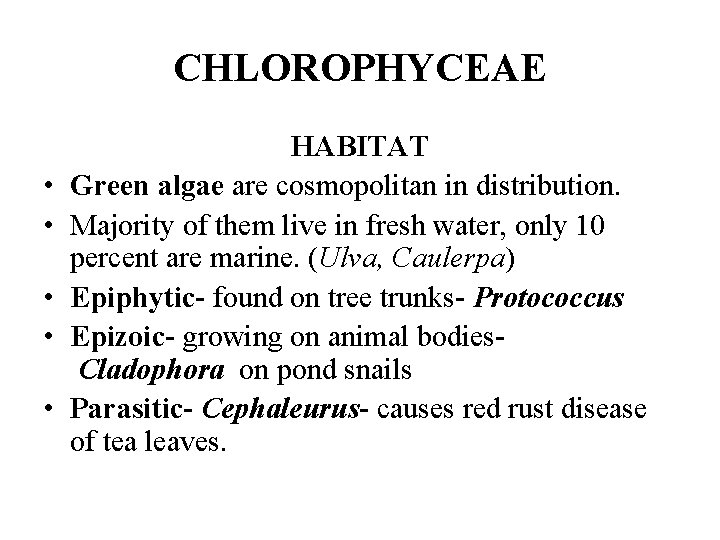 CHLOROPHYCEAE

HABITAT

• Green algae are cosmopolitan in distribution.
• Majority of them live in fresh water, only 10 percent are marine. (Ulva, Caulerpa)
• Epiphytic- found on tree trunks- Protococcus
• Epizoic- growing on animal bodies- Cladophora on pond snails
• Parasitic- Cephaleurus- causes red rust disease of tea leaves.